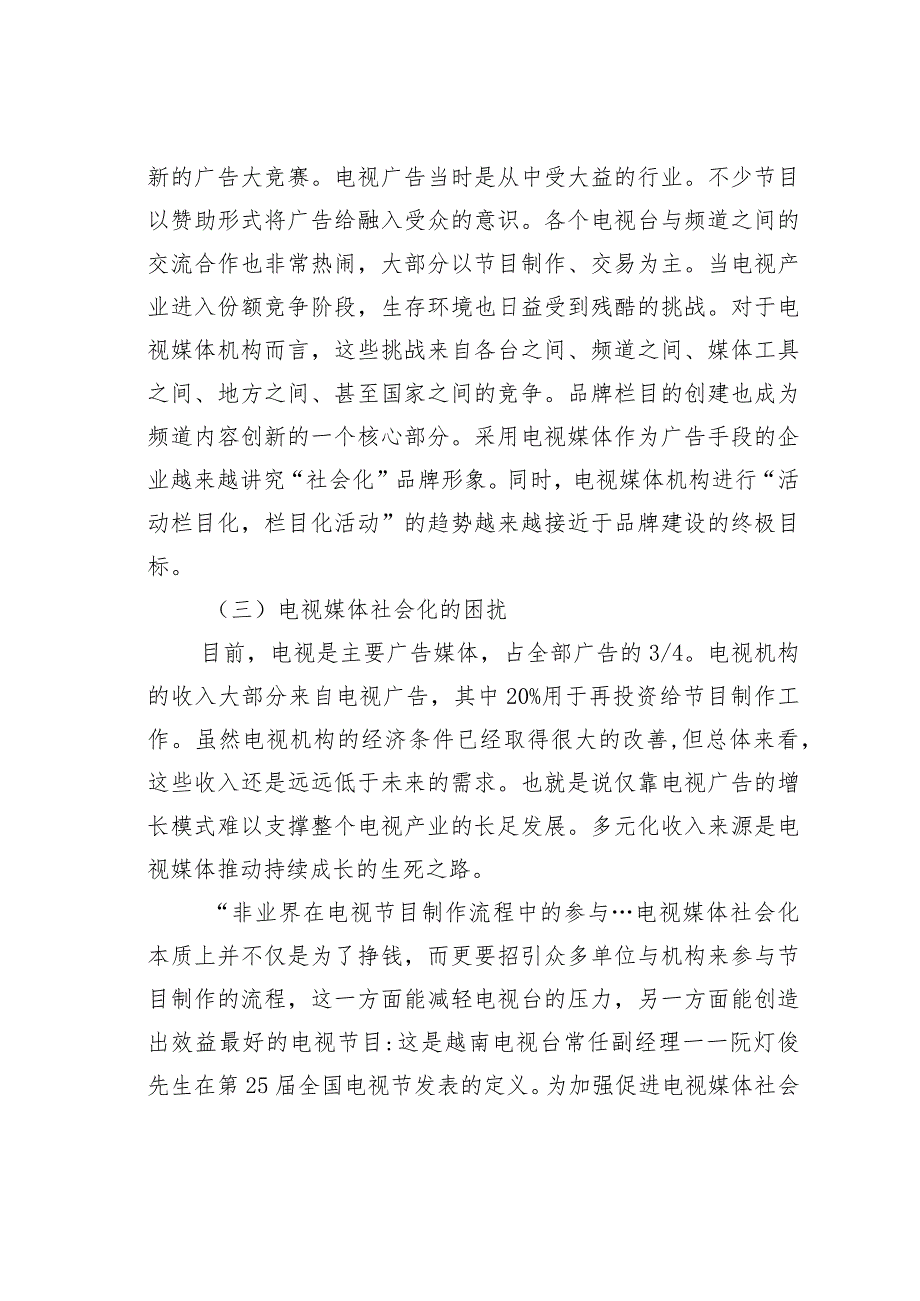 新的广告大竞赛。电视广告当时是从中受大益的行业。不少节目以赞助形式将广告给融入受众的意识。各个电视台与频道之间的交流合作也非常热闹，大部分以节目制作、交易为主。当电视产业进入份额竞争阶段，生存环境也日益受到残酷的挑战。对于电视媒体机构而言，这些挑战来自各台之间、频道之间、媒体工具之间、地方之间、甚至国家之间的竞争。品牌栏目的创建也成为频道内容创新的一个核心部分。采用电视媒体作为广告手段的企业越来越讲究“社会化”品牌形象。同时，电视媒体机构进行“活动栏目化，栏目化活动”的趋势越来越接近于品牌建设的终极目标。

（三）电视媒体社会化的困扰

目前，电视是主要广告媒体，占全部广告的3/4。电视机构的收入大部分来自电视广告，其中20%用于再投资给节目制作工作。虽然电视机构的经济条件已经取得很大的改善，但总体来看，这些收入还是远远低于未来的需求。也就是说仅靠电视广告的增长模式难以支撑整个电视产业的长足发展。多元化收入来源是电视媒体推动持续成长的生死之路。

“非业界在电视节目制作流程中的参与…电视媒体社会化本质上并不仅是为了挣钱，而更要招引众多单位与机构来参与节目制作的流程，这一方面能减轻电视台的压力，另一方面能创造出效益最好的电视节目:这是越南电视台常任副经理——阮灯俊先生在第25届全国电视节发表的定义。为加强促进电视媒体社会